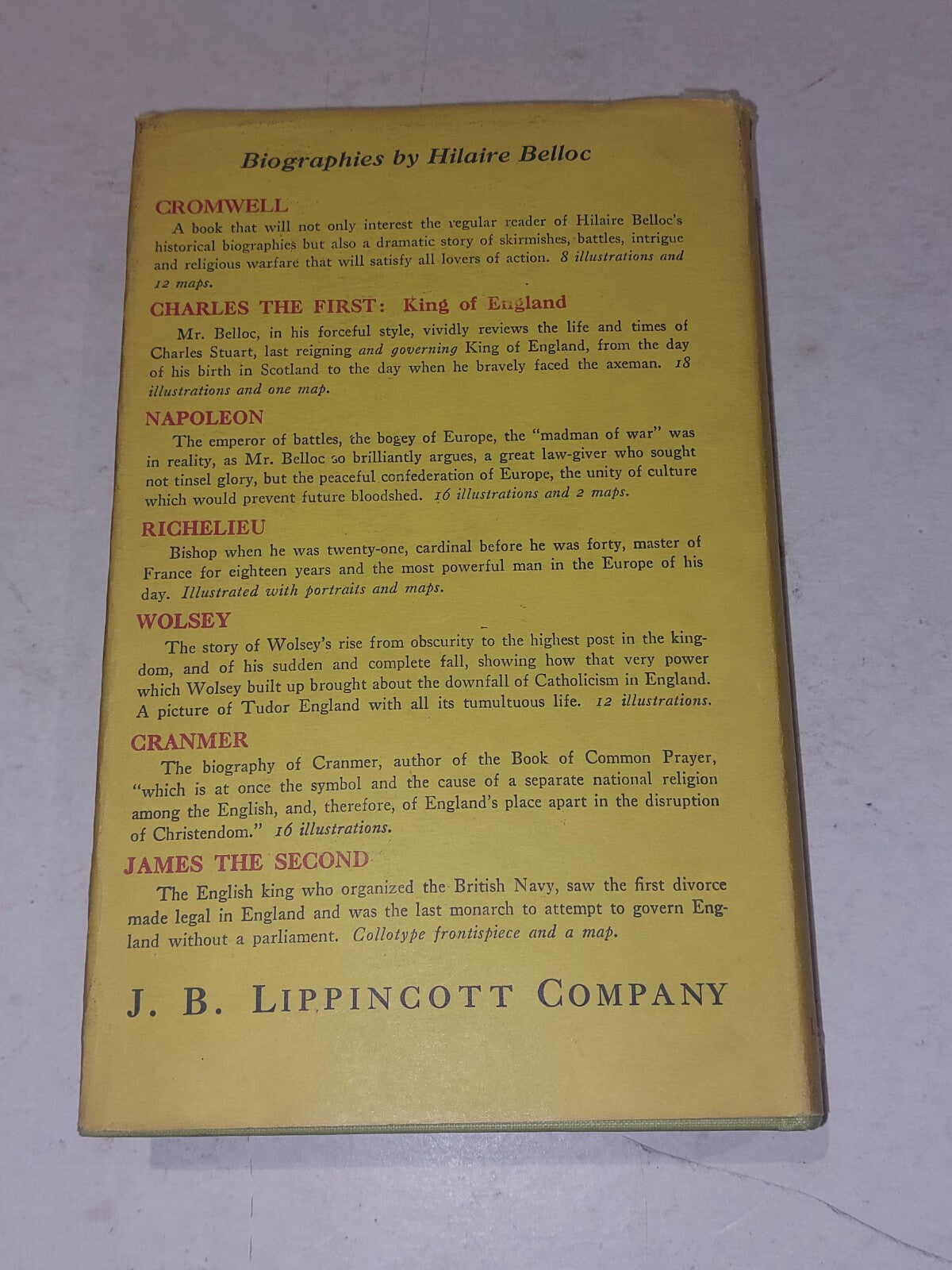 Biographies by Hilaire Belloc

CROMWELL

A book that will not only interest the regular reader of Hilaire Belloc's historical biographies but also a dramatic story of skirmishes, battles, intrigue and religious warfare that will satisfy all lovers of action. 8 illustrations and 12 maps.

CHARLES THE FIRST: King of England

Mr. Belloc, in his forceful style, vividly reviews the life and times of Charles Stuart, last reigning and governing King of England, from the day of his birth in Scotland to the day when he bravely faced the axeman. 18 illustrations and one map.

NAPOLEON

The emperor of battles, the bogey of Europe, the "madman of war" was in reality, as Mr. Belloc so brilliantly argues, a great law-giver who sought not tinsel glory, but the peaceful confederation of Europe, the unity of culture which would prevent future bloodshed. 16 illustrations and 2 maps.

RICHELIEU

Bishop when he was twenty-one, cardinal before he was forty, master of France for eighteen years and the most powerful man in the Europe of his day. Illustrated with portraits and maps.

WOLSEY

The story of Wolsey's rise from obscurity to the highest post in the kingdom, and of his sudden and complete fall, showing how that very power which Wolsey built up brought about the downfall of Catholicism in England. A picture of Tudor England with all its tumultuous life. 12 illustrations.

CRANMER

The biography of Cranmer, author of the Book of Common Prayer, "which is at once the symbol and the cause of a separate national religion among the English, and, therefore, of England's place apart in the disruption of Christendom." 16 illustrations.

JAMES THE SECOND

The English king who organized the British Navy, saw the first divorce made legal in England and was the last monarch to attempt to govern England without a parliament. Collotype frontispiece and a map.

J. B. LIPPINCOTT COMPANY